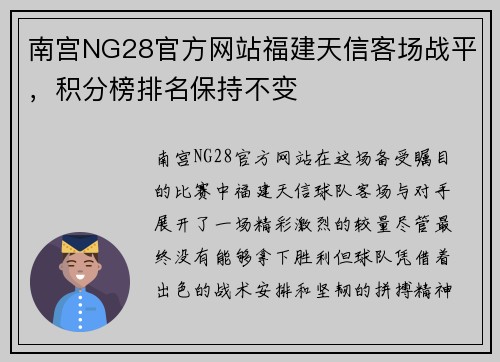 南宫NG28官方网站福建天信客场战平，积分榜排名保持不变

南宫NG28官方网站在这场备受瞩目的比赛中福建天信球队客场与对手展开了一场精彩激烈的较量尽管最终没有能够拿下胜利但球队凭借着出色的战术安排和坚韧的拼搏精神